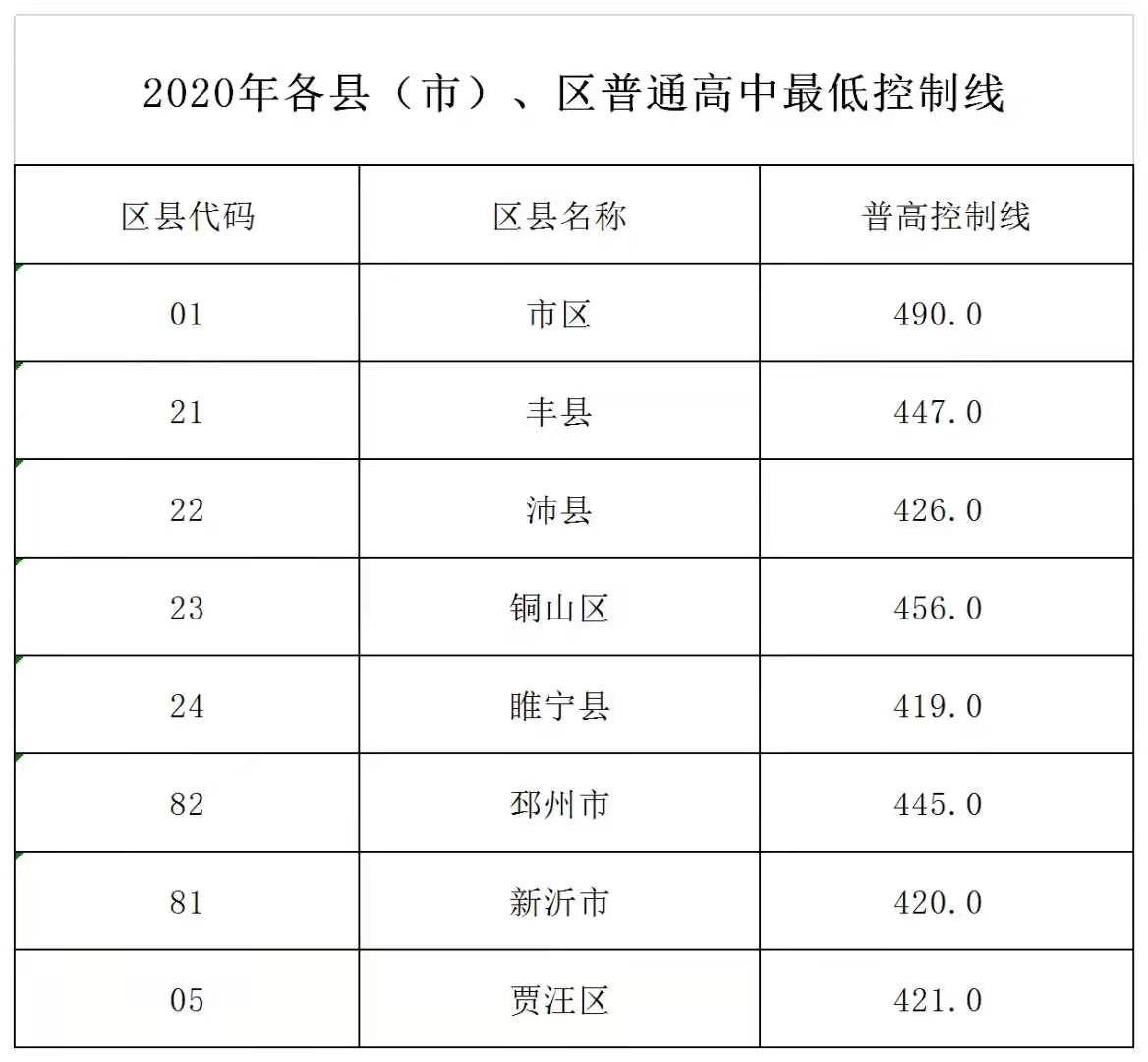 2020年各县（市）、区普通高中最低控制线

| 区县代码 | 区县名称 | 普高控制线 |
|---|---|---|
| 01 | 市区 | 490.0 |
| 21 | 丰县 | 447.0 |
| 22 | 沛县 | 426.0 |
| 23 | 铜山区 | 456.0 |
| 24 | 睢宁县 | 419.0 |
| 82 | 邳州市 | 445.0 |
| 81 | 新沂市 | 420.0 |
| 05 | 贾汪区 | 421.0 |